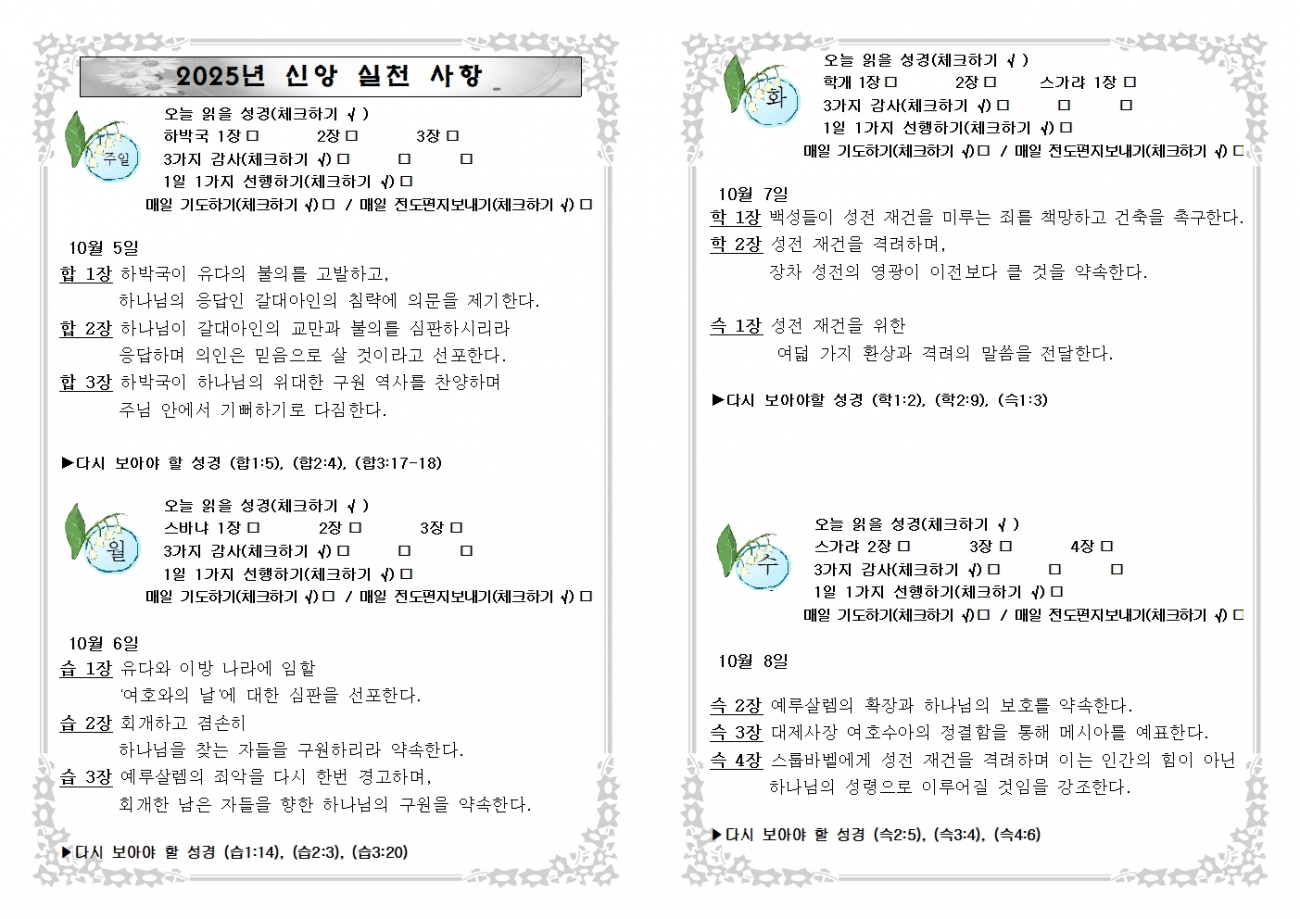 2025년 신앙 실천 사항

주일

오늘 읽을 성경(체크하기 √ )
하박국 1장 □ 2장 □ 3장 □
3가지 감사(체크하기 √) □ □ □
1일 1가지 선행하기(체크하기 √) □
매일 기도하기(체크하기 √) □ / 매일 전도편지보내기(체크하기 √) □

10월 5일
합 1장 하박국이 유다의 불의를 고발하고, 하나님의 응답인 갈대아인의 침략에 의문을 제기한다.
합 2장 하나님이 갈대아인의 교만과 불의를 심판하시리라 응답하며 의인은 믿음으로 살 것이라고 선포한다.
합 3장 하박국이 하나님의 위대한 구원 역사를 찬양하며 주님 안에서 기뻐하기로 다짐한다.

▶다시 보아야 할 성경 (합1:5), (합2:4), (합3:17-18)

월

오늘 읽을 성경(체크하기 √ )
스바냐 1장 □ 2장 □ 3장 □
3가지 감사(체크하기 √) □ □ □
1일 1가지 선행하기(체크하기 √) □
매일 기도하기(체크하기 √) □ / 매일 전도편지보내기(체크하기 √) □

10월 6일
습 1장 유다와 이방 나라에 임할 '여호와의 날'에 대한 심판을 선포한다.
습 2장 회개하고 겸손히 하나님을 찾는 자들을 구원하리라 약속한다.
습 3장 예루살렘의 죄악을 다시 한번 경고하며, 회개한 남은 자들을 향한 하나님의 구원을 약속한다.

▶다시 보아야 할 성경 (습1:14), (습2:3), (습3:20)

화

오늘 읽을 성경(체크하기 √ )
학개 1장 □ 2장 □ 스가랴 1장 □
3가지 감사(체크하기 √) □ □ □
1일 1가지 선행하기(체크하기 √) □
매일 기도하기(체크하기 √) □ / 매일 전도편지보내기(체크하기 √) □

10월 7일
학 1장 백성들이 성전 재건을 미루는 죄를 책망하고 건축을 촉구한다.
학 2장 성전 재건을 격려하며, 장차 성전의 영광이 이전보다 클 것을 약속한다.

슥 1장 성전 재건을 위한 여덟 가지 환상과 격려의 말씀을 전달한다.

▶다시 보아야할 성경 (학1:2), (학2:9), (슥1:3)

수

오늘 읽을 성경(체크하기 √ )
스가랴 2장 □ 3장 □ 4장 □
3가지 감사(체크하기 √) □ □ □
1일 1가지 선행하기(체크하기 √) □
매일 기도하기(체크하기 √) □ / 매일 전도편지보내기(체크하기 √) □

10월 8일

슥 2장 예루살렘의 확장과 하나님의 보호를 약속한다.
슥 3장 대제사장 여호수아의 정결함을 통해 메시아를 예표한다.
슥 4장 스룹바벨에게 성전 재건을 격려하며 이는 인간의 힘이 아닌 하나님의 성령으로 이루어질 것임을 강조한다.

▶다시 보아야 할 성경 (슥2:5), (슥3:4), (슥4:6)